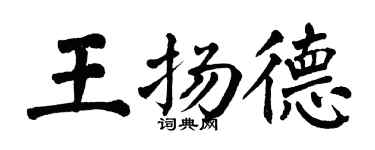 王扬德

词典网